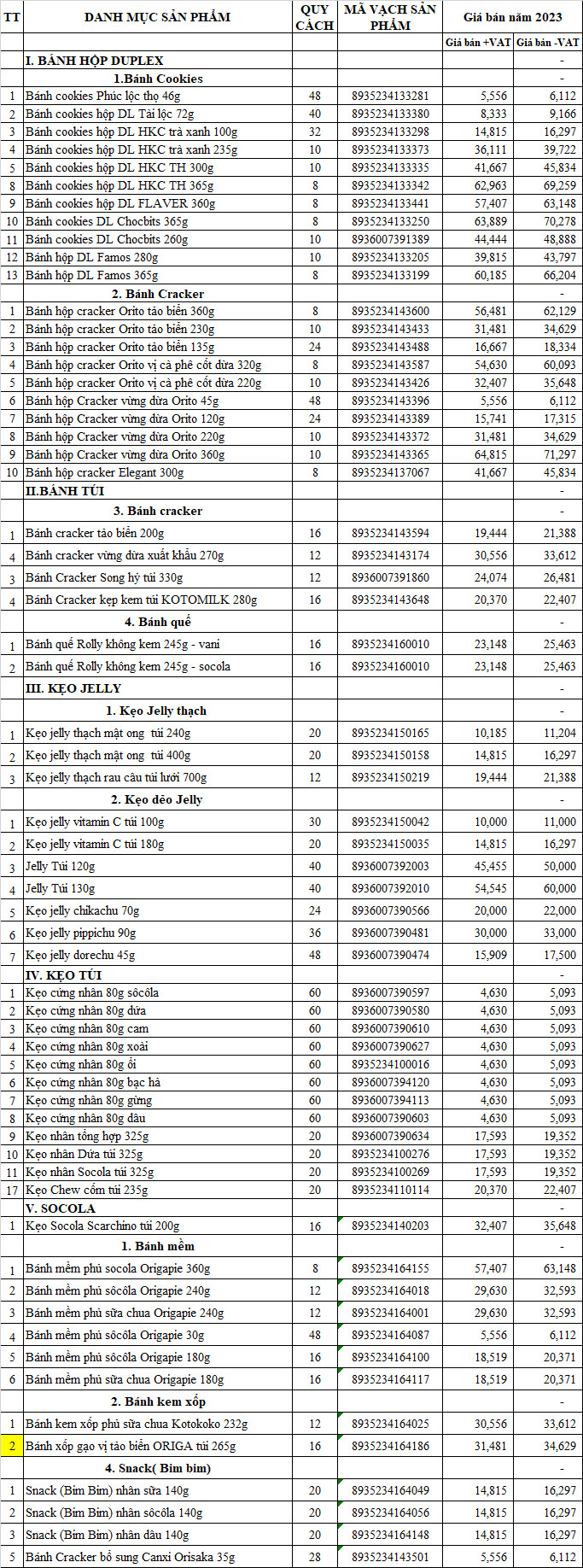 | TT | DANH MỤC SẢN PHẨM | QUY CÁCH | MÃ VẠCH SẢN PHẨM | Giá bán năm 2023 | |
|---|---|---|---|---|---|
| | | | | Giá bán +VAT | Giá bán -VAT |
| | I. BÁNH HỘP DUPLEX | | | | - |
| | 1.Bánh Cookies | | | | - |
| 1 | Bánh cookies Phúc lộc thọ 46g | 48 | 8935234133281 | 5,556 | 6,112 |
| 2 | Bánh cookies hộp DL Tài lộc 72g | 40 | 8935234133380 | 8,333 | 9,166 |
| 3 | Bánh cookies hộp DL HKC trà xanh 100g | 32 | 8935234133298 | 14,815 | 16,297 |
| 4 | Bánh cookies hộp DL HKC trà xanh 235g | 10 | 8935234133373 | 36,111 | 39,722 |
| 5 | Bánh cookies hộp DL HKC TH 300g | 10 | 8935234133335 | 41,667 | 45,834 |
| 8 | Bánh cookies hộp DL HKC TH 365g | 8 | 8935234133342 | 62,963 | 69,259 |
| 9 | Bánh cookies hộp DL FLAVER 360g | 8 | 8935234133441 | 57,407 | 63,148 |
| 10 | Bánh cookies DL Chocbits 365g | 8 | 8935234133250 | 63,889 | 70,278 |
| 11 | Bánh cookies DL Chocbits 260g | 10 | 8936007391389 | 44,444 | 48,888 |
| 12 | Bánh hộp DL Famos 280g | 10 | 8935234133205 | 39,815 | 43,797 |
| 13 | Bánh hộp DL Famos 365g | 8 | 8935234133199 | 60,185 | 66,204 |
| | 2. Bánh Cracker | | | | - |
| 1 | Bánh hộp cracker Orito tảo biển 360g | 8 | 8935234143600 | 56,481 | 62,129 |
| 2 | Bánh hộp cracker Orito tảo biển 230g | 10 | 8935234143433 | 31,481 | 34,629 |
| 3 | Bánh hộp cracker Orito tảo biển 135g | 24 | 8935234143488 | 16,667 | 18,334 |
| 4 | Bánh hộp cracker Orito vị cà phê cốt dừa 320g | 8 | 8935234143587 | 54,630 | 60,093 |
| 5 | Bánh hộp cracker Orito vị cà phê cốt dừa 220g | 10 | 8935234143426 | 32,407 | 35,648 |
| 6 | Bánh hộp Cracker vừng dừa Orito 45g | 48 | 8935234143396 | 5,556 | 6,112 |
| 7 | Bánh hộp Cracker vừng dừa Orito 120g | 24 | 8935234143389 | 15,741 | 17,315 |
| 8 | Bánh hộp Cracker vừng dừa Orito 220g | 10 | 8935234143372 | 31,481 | 34,629 |
| 9 | Bánh hộp Cracker vừng dừa Orito 360g | 10 | 8935234143365 | 64,815 | 71,297 |
| 10 | Bánh hộp cracker Elegant 300g | 8 | 8935234137067 | 41,667 | 45,834 |
| | II.BÁNH TÚI | | | | - |
| | 3. Bánh cracker | | | | - |
| 1 | Bánh cracker tảo biển 200g | 16 | 8935234143594 | 19,444 | 21,388 |
| 4 | Bánh cracker vừng dừa xuất khẩu 270g | 12 | 8935234143174 | 30,556 | 33,612 |
| 3 | Bánh Cracker Song hỷ túi 330g | 12 | 8936007391860 | 24,074 | 26,481 |
| 4 | Bánh Cracker kẹp kem túi KOTOMILK 280g | 16 | 8935234143648 | 20,370 | 22,407 |
| | 4. Bánh quế | | | | - |
| 1 | Bánh quế Rolly không kem 245g - vani | 16 | 8935234160010 | 23,148 | 25,463 |
| 2 | Bánh quế Rolly không kem 245g - socola | 16 | 8935234160010 | 23,148 | 25,463 |
| | III. KẸO JELLY | | | | - |
| | 1. Kẹo Jelly thạch | | | | - |
| 1 | Kẹo jelly thạch mật ong túi 240g | 20 | 8935234150165 | 10,185 | 11,204 |
| 2 | Kẹo jelly thạch mật ong túi 400g | 20 | 8935234150158 | 14,815 | 16,297 |
| 3 | Kẹo jelly thạch rau câu túi lưới 700g | 12 | 8935234150219 | 19,444 | 21,388 |
| | 2. Kẹo dẻo Jelly | | | | - |
| 1 | Kẹo jelly vitamin C túi 100g | 30 | 8935234150042 | 10,000 | 11,000 |
| 2 | Kẹo jelly vitamin C túi 180g | 20 | 8935234150035 | 14,815 | 16,297 |
| 3 | Jelly Túi 120g | 40 | 8936007392003 | 45,455 | 50,000 |
| 4 | Jelly Túi 130g | 40 | 8936007392010 | 54,545 | 60,000 |
| 5 | Kẹo jelly chikachu 70g | 24 | 8936007390566 | 20,000 | 22,000 |
| 6 | Kẹo jelly pippichu 90g | 36 | 8936007390481 | 30,000 | 33,000 |
| 7 | Kẹo jelly dorechu 45g | 48 | 8936007390474 | 15,909 | 17,500 |
| | IV. KẸO TÚI | | | | - |
| 1 | Kẹo cứng nhân 80g sôcôla | 60 | 8936007390597 | 4,630 | 5,093 |
| 2 | Kẹo cứng nhân 80g dứa | 60 | 8936007390580 | 4,630 | 5,093 |
| 3 | Kẹo cứng nhân 80g cam | 60 | 8936007390610 | 4,630 | 5,093 |
| 4 | Kẹo cứng nhân 80g xoài | 60 | 8936007390627 | 4,630 | 5,093 |
| 5 | Kẹo cứng nhân 80g ổi | 60 | 8935234100016 | 4,630 | 5,093 |
| 6 | Kẹo cứng nhân 80g bạc hà | 60 | 8936007394120 | 4,630 | 5,093 |
| 7 | Kẹo cứng nhân 80g gừng | 60 | 8936007394113 | 4,630 | 5,093 |
| 8 | Kẹo cứng nhân 80g dâu | 60 | 8936007390603 | 4,630 | 5,093 |
| 9 | Kẹo nhân tổng hợp 325g | 20 | 8936007390634 | 17,593 | 19,352 |
| 10 | Kẹo nhân Dứa túi 325g | 20 | 8935234100276 | 17,593 | 19,352 |
| 11 | Kẹo nhân Socola túi 325g | 20 | 8935234100269 | 17,593 | 19,352 |
| 17 | Kẹo Chew cốm túi 235g | 20 | 8935234110114 | 20,370 | 22,407 |
| | V. SOCOLA | | | | - |
| 1 | Kẹo Socola Scarchino túi 200g | 16 | 8935234140203 | 32,407 | 35,648 |
| | 1. Bánh mềm | | | | - |
| 1 | Bánh mềm phủ socola Origapie 360g | 8 | 8935234164155 | 57,407 | 63,148 |
| 2 | Bánh mềm phủ sôcôla Origapie 240g | 12 | 8935234164018 | 29,630 | 32,593 |
| 3 | Bánh mềm phủ sữa chua Origapie 240g | 12 | 8935234164001 | 29,630 | 32,593 |
| 4 | Bánh mềm phủ sôcôla Origapie 30g | 48 | 8935234164087 | 5,556 | 6,112 |
| 5 | Bánh mềm phủ sôcôla Origapie 180g | 16 | 8935234164100 | 18,519 | 20,371 |
| 6 | Bánh mềm phủ sữa chua Origapie 180g | 16 | 8935234164117 | 18,519 | 20,371 |
| | 2. Bánh kem xốp | | | | - |
| 1 | Bánh kem xốp phủ sữa chua Kotokoko 232g | 12 | 8935234164025 | 30,556 | 33,612 |
| 2 | Bánh xốp gạo vị tảo biển ORIGA túi 265g | 16 | 8935234164186 | 31,481 | 34,629 |
| | 4. Snack( Bim bim) | | | | - |
| 1 | Snack (Bim Bim) nhân sữa 140g | 20 | 8935234164049 | 14,815 | 16,297 |
| 2 | Snack (Bim Bim) nhân sôcôla 140g | 20 | 8935234164056 | 14,815 | 16,297 |
| 3 | Snack (Bim Bim) nhân dâu 140g | 20 | 8935234164148 | 14,815 | 16,297 |
| 5 | Bánh Cracker bổ sung Canxi Orisaka 35g | 28 | 8935234143501 | 5,556 | 6,112 |